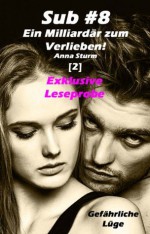 Sub #8
Ein Milliardär zum Verlieben!
Anna Sturm
[2]
Exklusive Leseprobe

Gefährliche Lüge